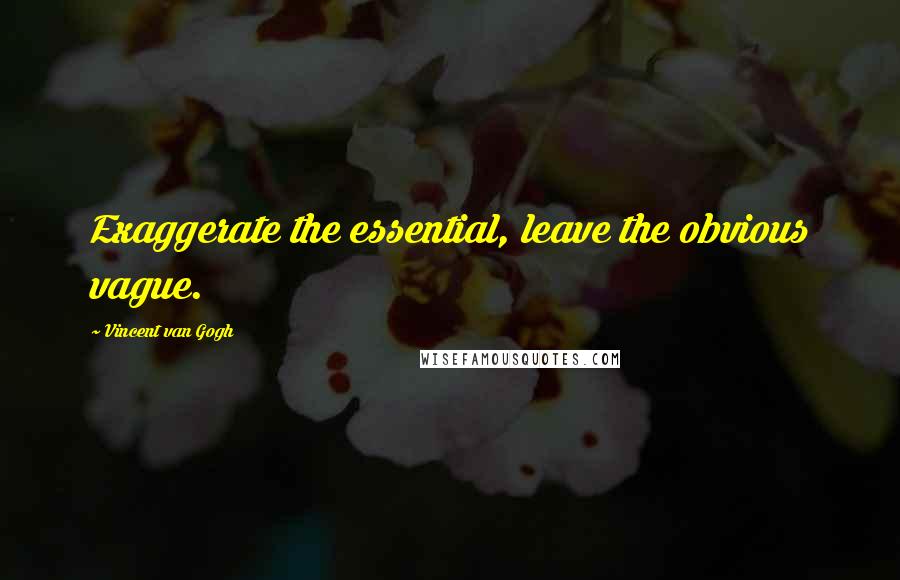 Exaggerate the essential, leave the obvious vague.

~ Vincent van Gogh

WISEFAMOUSQUOTES.COM